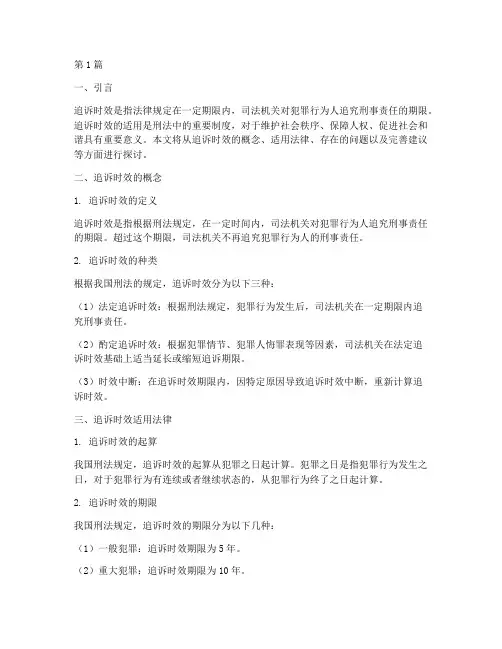 第1篇

一、引言

追诉时效是指法律规定在一定期限内，司法机关对犯罪行为人追究刑事责任的期限。追诉时效的适用是刑法中的重要制度，对于维护社会秩序、保障人权、促进社会和谐具有重要意义。本文将从追诉时效的概念、适用法律、存在的问题以及完善建议等方面进行探讨。

二、追诉时效的概念

1. 追诉时效的定义

追诉时效是指根据刑法规定，在一定时间内，司法机关对犯罪行为人追究刑事责任的期限。超过这个期限，司法机关不再追究犯罪行为人的刑事责任。

2. 追诉时效的种类

根据我国刑法的规定，追诉时效分为以下三种：

（1）法定追诉时效：根据刑法规定，犯罪行为发生后，司法机关在一定期限内追究刑事责任。

（2）酌定追诉时效：根据犯罪情节、犯罪人悔罪表现等因素，司法机关在法定追诉时效基础上适当延长或缩短追诉期限。

（3）时效中断：在追诉时效期限内，因特定原因导致追诉时效中断，重新计算追诉时效。

三、追诉时效适用法律

1. 追诉时效的起算

我国刑法规定，追诉时效的起算从犯罪之日起计算。犯罪之日是指犯罪行为发生之日，对于犯罪行为有连续或者继续状态的，从犯罪行为终了之日起计算。

2. 追诉时效的期限

我国刑法规定，追诉时效的期限分为以下几种：

（1）一般犯罪：追诉时效期限为5年。

（2）重大犯罪：追诉时效期限为10年。